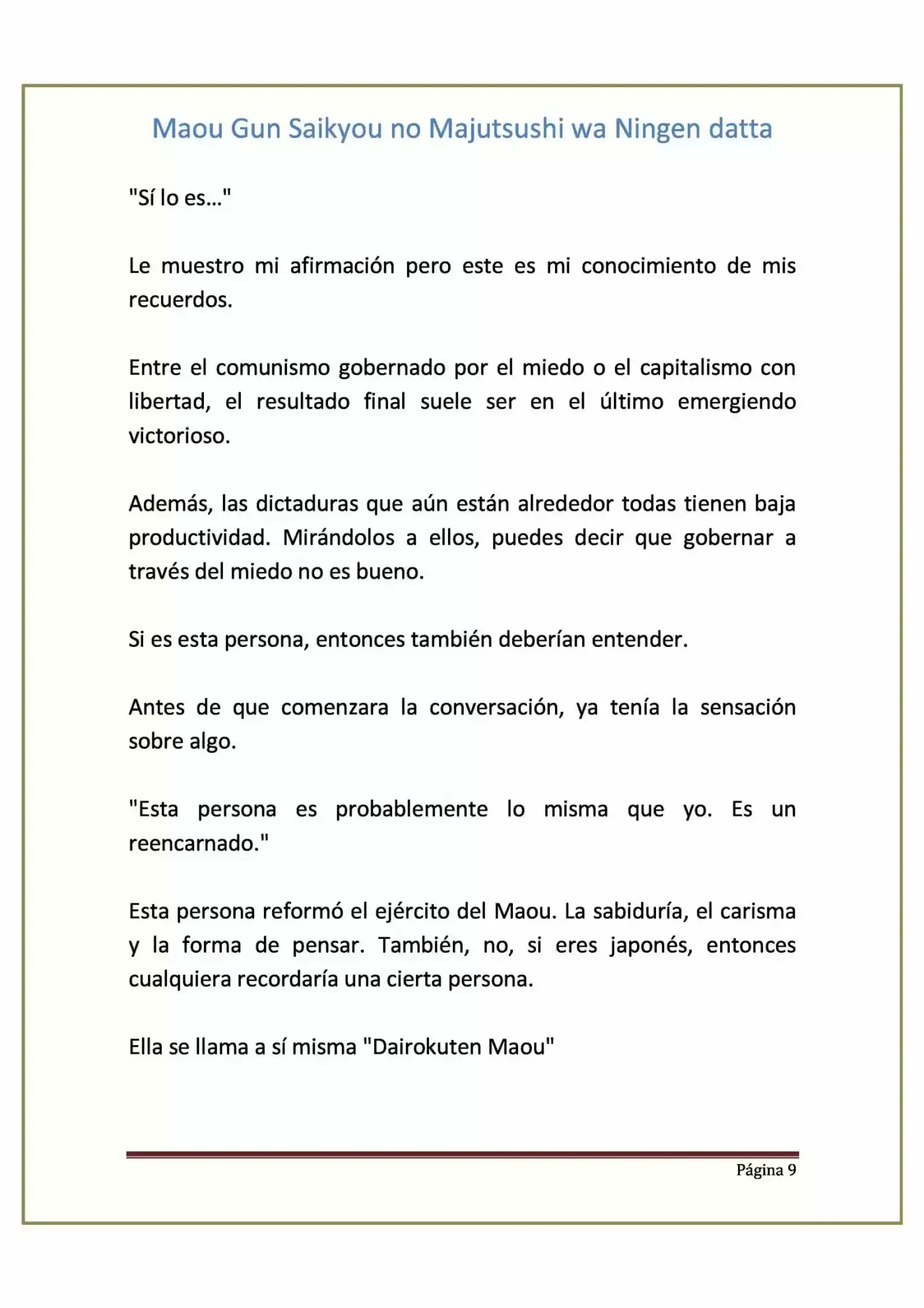 Maou Gun Saikyou no Majutsushi wa Ningen datta

"Sí lo es…"

Le muestro mi afirmación pero este es mi conocimiento de mis recuerdos.

Entre el comunismo gobernado por el miedo o el capitalismo con libertad, el resultado final suele ser en el último emergiendo victorioso.

Además, las dictaduras que aún están alrededor todas tienen baja productividad. Mirándolos a ellos, puedes decir que gobernar a través del miedo no es bueno.

Si es esta persona, entonces también deberían entender.

Antes de que comenzara la conversación, ya tenía la sensación sobre algo.

"Esta persona es probablemente lo misma que yo. Es un reencarnado."

Esta persona reformó el ejército del Maou. La sabiduría, el carisma y la forma de pensar. También, no, si eres japonés, entonces cualquiera recordaría una cierta persona.

Ella se llama a sí misma "Dairokuten Maou"

Página 9